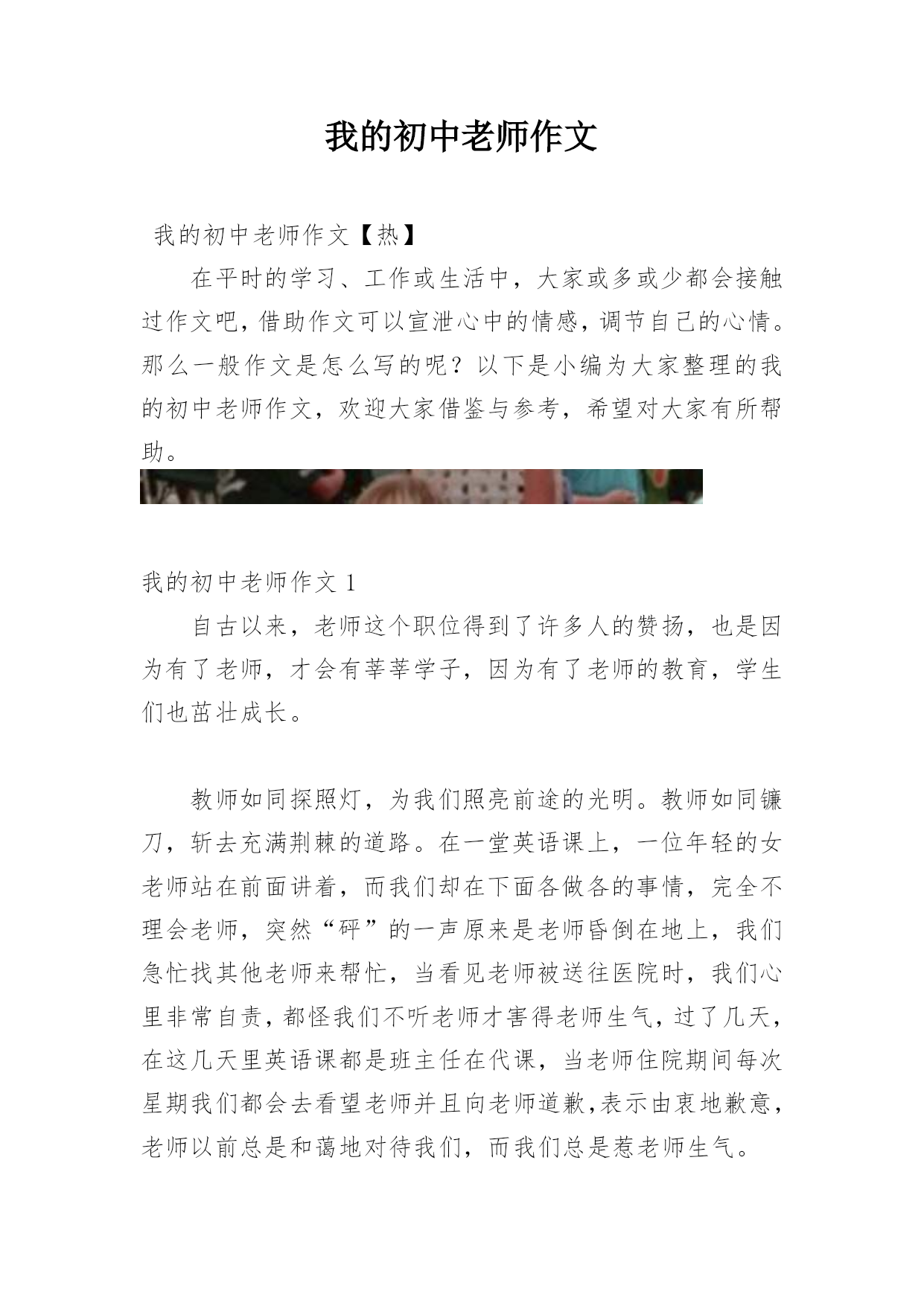 我的初中老师作文

我的初中老师作文【热】

在平时的学习、工作或生活中，大家或多或少都会接触过作文吧，借助作文可以宣泄心中的情感，调节自己的心情。那么一般作文是怎么写的呢？以下是小编为大家整理的我的初中老师作文，欢迎大家借鉴与参考，希望对大家有所帮助。

我的初中老师作文 1

自古以来，老师这个职位得到了许多人的赞扬，也是因为有了老师，才会有莘莘学子，因为有了老师的教育，学生们也茁壮成长。

教师如同探照灯，为我们照亮前途的光明。教师如同镰刀，斩去充满荆棘的道路。在一堂英语课上，一位年轻的女老师站在前面讲着，而我们却在下面各做各的事情，完全不理会老师，突然“砰”的一声原来是老师昏倒在地上，我们急忙找其他老师来帮忙，当看见老师被送往医院时，我们心里非常自责，都怪我们不听老师才害得老师生气，过了几天，在这几天里英语课都是班主任在代课，当老师住院期间每次星期我们都会去看望老师并且向老师道歉，表示由衷地歉意，老师以前总是和蔼地对待我们，而我们总是惹老师生气。